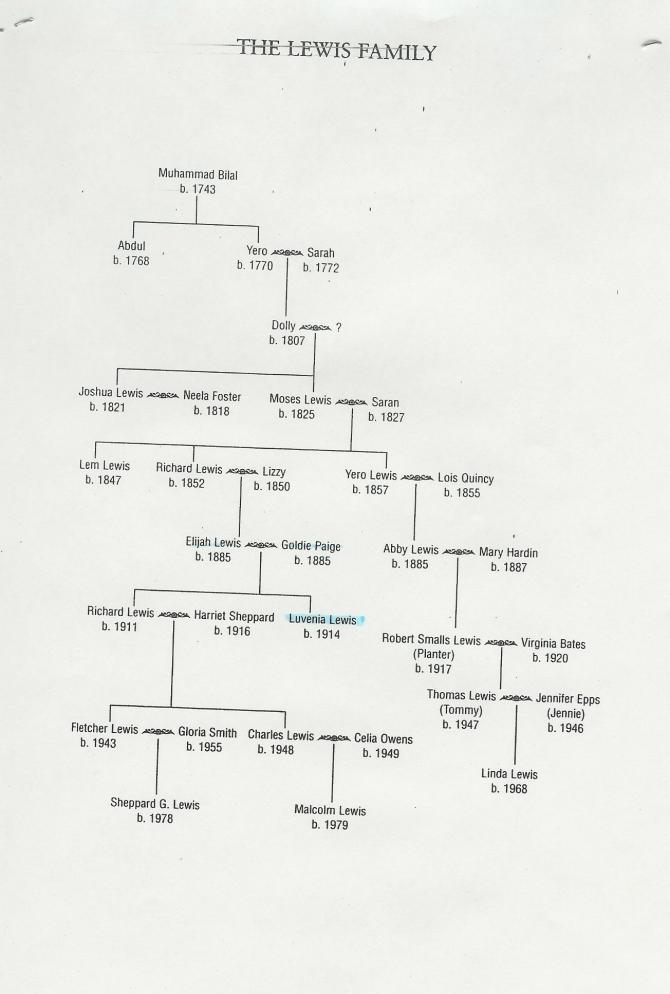 THE LEWIS FAMILY

Muhammad Bilal
b. 1743

Abdul
b. 1768

Yero
b. 1770

Sarah
b. 1772

Dolly
b. 1807

?

Joshua Lewis
b. 1821

Neela Foster
b. 1818

Moses Lewis
b. 1825

Saran
b. 1827

Lem Lewis
b. 1847

Richard Lewis
b. 1852

Lizzy
b. 1850

Yero Lewis
b. 1857

Lois Quincy
b. 1855

Elijah Lewis
b. 1885

Goldie Paige
b. 1885

Abby Lewis
b. 1885

Mary Hardin
b. 1887

Richard Lewis
b. 1911

Harriet Sheppard
b. 1916

Luvenia Lewis
b. 1914

Robert Smalls Lewis
(Planter)
b. 1917

Virginia Bates
b. 1920

Thomas Lewis
(Tommy)
b. 1947

Jennifer Epps
(Jennie)
b. 1946

Fletcher Lewis
b. 1943

Gloria Smith
b. 1955

Charles Lewis
b. 1948

Celia Owens
b. 1949

Linda Lewis
b. 1968

Sheppard G. Lewis
b. 1978

Malcolm Lewis
b. 1979